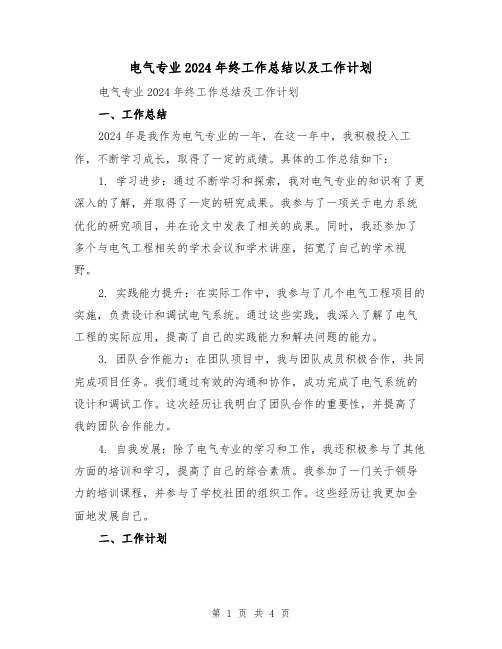 电气专业2024年终工作总结以及工作计划

电气专业2024年终工作总结及工作计划

一、工作总结

2024年是我作为电气专业的一年，在这一年中，我积极投入工作，不断学习成长，取得了一定的成绩。具体的工作总结如下：

1. 学习进步：通过不断学习和探索，我对电气专业的知识有了更深入的了解，并取得了一定的研究成果。我参与了一项关于电力系统优化的研究项目，并在论文中发表了相关的成果。同时，我还参加了多个与电气工程相关的学术会议和学术讲座，拓宽了自己的学术视野。

2. 实践能力提升：在实际工作中，我参与了几个电气工程项目的实施，负责设计和调试电气系统。通过这些实践，我深入了解了电气工程的实际应用，提高了自己的实践能力和解决问题的能力。

3. 团队合作能力：在团队项目中，我与团队成员积极合作，共同完成项目任务。我们通过有效的沟通和协作，成功完成了电气系统的设计和调试工作。这次经历让我明白了团队合作的重要性，并提高了我的团队合作能力。

4. 自我发展：除了电气专业的学习和工作，我还积极参与了其他方面的培训和学习，提高了自己的综合素质。我参加了一门关于领导力的培训课程，并参与了学校社团的组织工作。这些经历让我更加全面地发展自己。

二、工作计划

第 1 页 共 4 页